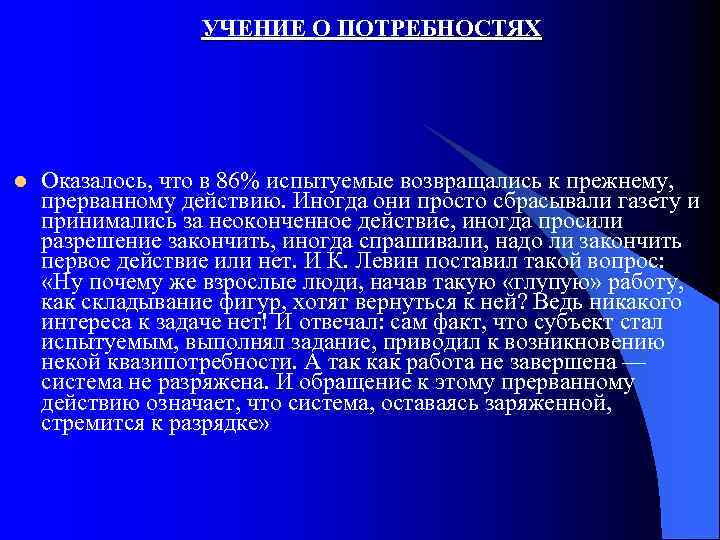 УЧЕНИЕ О ПОТРЕБНОСТЯХ

Оказалось, что в 86% испытуемые возвращались к прежнему, прерванному действию. Иногда они просто сбрасывали газету и принимались за неоконченное действие, иногда просили разрешение закончить, иногда спрашивали, надо ли закончить первое действие или нет. И К. Левин поставил такой вопрос: «Ну почему же взрослые люди, начав такую «глупую» работу, как складывание фигур, хотят вернуться к ней? Ведь никакого интереса к задаче нет! И отвечал: сам факт, что субъект стал испытуемым, выполнял задание, приводил к возникновению некой квазипотребности. А так как работа не завершена — система не разряжена. И обращение к этому прерванному действию означает, что система, оставаясь заряженной, стремится к разрядке»